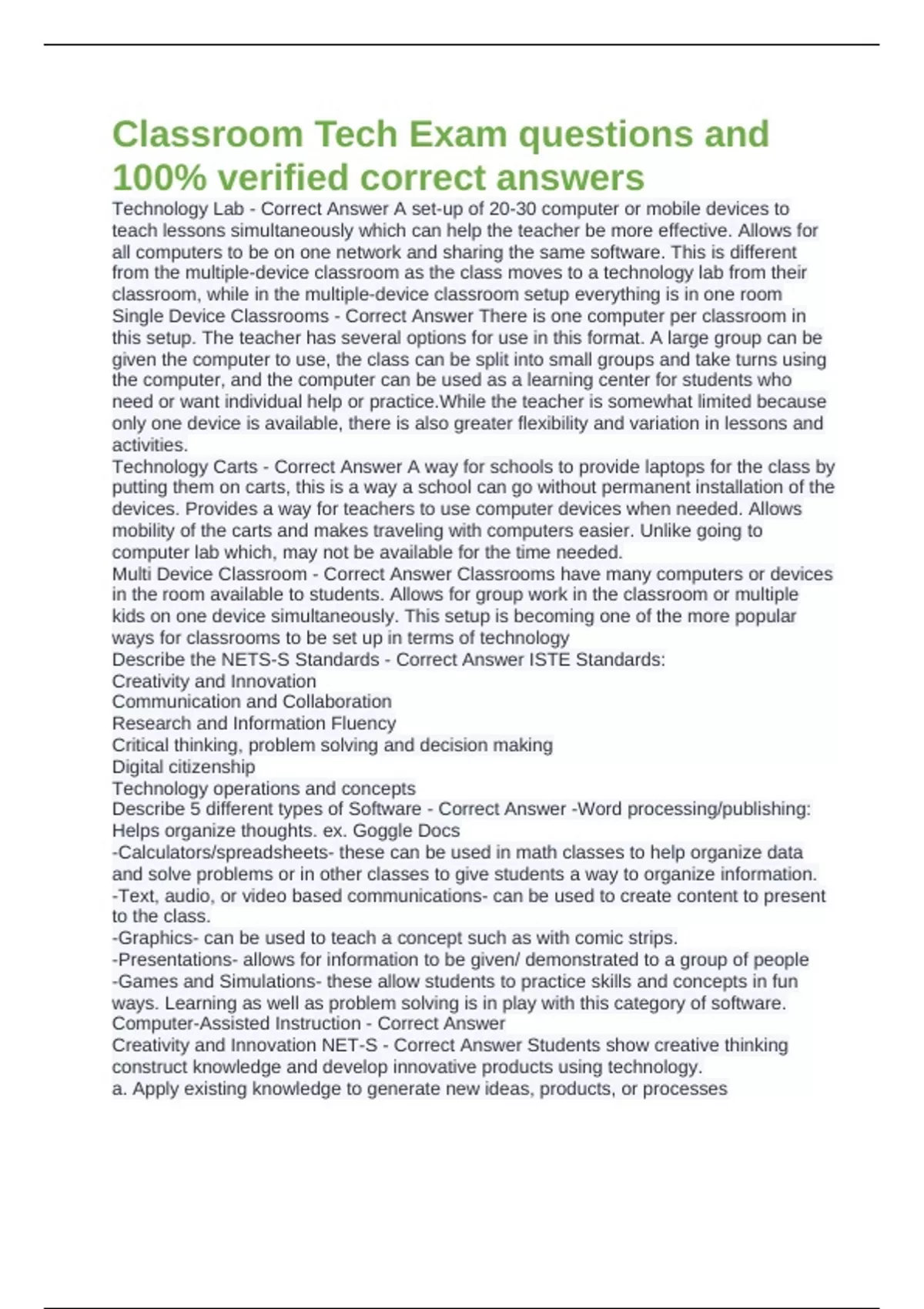 Classroom Tech Exam questions and 100% verified correct answers

Technology Lab - Correct Answer A set-up of 20-30 computer or mobile devices to teach lessons simultaneously which can help the teacher be more effective. Allows for all computers to be on one network and sharing the same software. This is different from the multiple-device classroom as the class moves to a technology lab from their classroom, while in the multiple-device classroom setup everything is in one room
Single Device Classrooms - Correct Answer There is one computer per classroom in this setup. The teacher has several options for use in this format. A large group can be given the computer to use, the class can be split into small groups and take turns using the computer, and the computer can be used as a learning center for students who need or want individual help or practice.While the teacher is somewhat limited because only one device is available, there is also greater flexibility and variation in lessons and activities.
Technology Carts - Correct Answer A way for schools to provide laptops for the class by putting them on carts, this is a way a school can go without permanent installation of the devices. Provides a way for teachers to use computer devices when needed. Allows mobility of the carts and makes traveling with computers easier. Unlike going to computer lab which, may not be available for the time needed.
Multi Device Classroom - Correct Answer Classrooms have many computers or devices in the room available to students. Allows for group work in the classroom or multiple kids on one device simultaneously. This setup is becoming one of the more popular ways for classrooms to be set up in terms of technology
Describe the NETS-S Standards - Correct Answer ISTE Standards:
Creativity and Innovation
Communication and Collaboration
Research and Information Fluency
Critical thinking, problem solving and decision making
Digital citizenship
Technology operations and concepts
Describe 5 different types of Software - Correct Answer -Word processing/publishing: Helps organize thoughts. ex. Goggle Docs
-Calculators/spreadsheets- these can be used in math classes to help organize data and solve problems or in other classes to give students a way to organize information.
-Text, audio, or video based communications- can be used to create content to present to the class.
-Graphics- can be used to teach a concept such as with comic strips.
-Presentations- allows for information to be given/ demonstrated to a group of people
-Games and Simulations- these allow students to practice skills and concepts in fun ways. Learning as well as problem solving is in play with this category of software.
Computer-Assisted Instruction - Correct Answer
Creativity and Innovation NET-S - Correct Answer Students show creative thinking construct knowledge and develop innovative products using technology.
a. Apply existing knowledge to generate new ideas, products, or processes